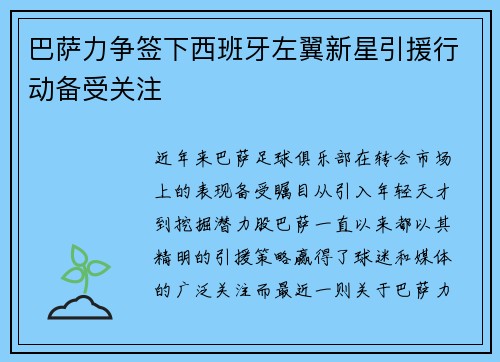 巴萨力争签下西班牙左翼新星引援行动备受关注

近年来巴萨足球俱乐部在转会市场上的表现备受瞩目从引入年轻天才到挖掘潜力股巴萨一直以来都以其精明的引援策略赢得了球迷和媒体的广泛关注而最近一则关于巴萨力